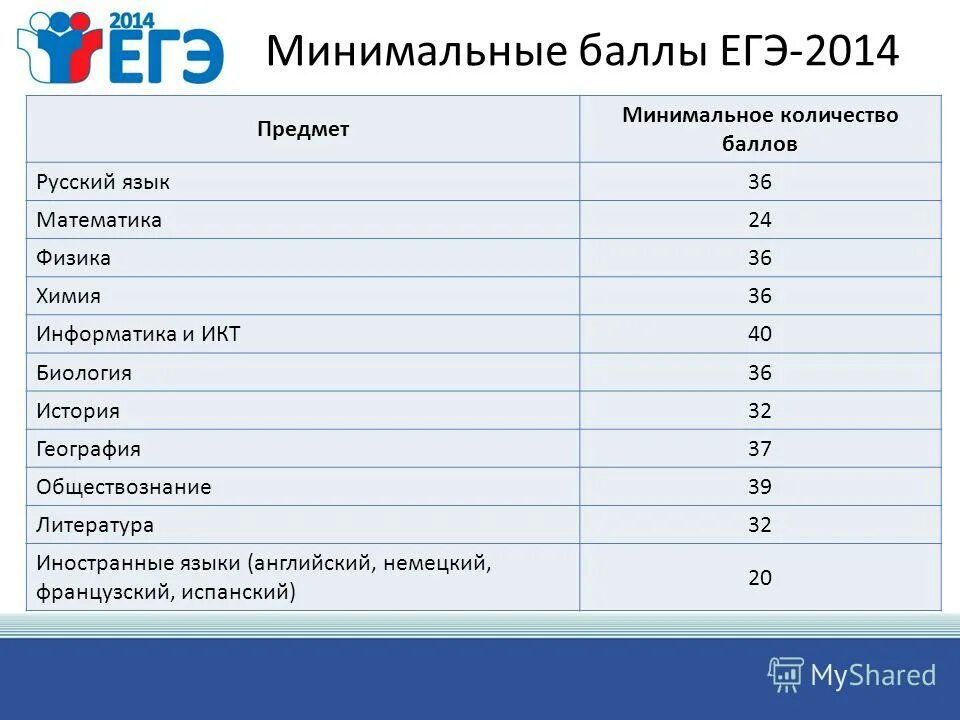 2014 ЕГЭ

Минимальные баллы ЕГЭ-2014

| Предмет | Минимальное количество баллов |
|---|---|
| Русский язык | 36 |
| Математика | 24 |
| Физика | 36 |
| Химия | 36 |
| Информатика и ИКТ | 40 |
| Биология | 36 |
| История | 32 |
| География | 37 |
| Обществознание | 39 |
| Литература | 32 |
| Иностранные языки (английский, немецкий, французский, испанский) | 20 |

MyShared